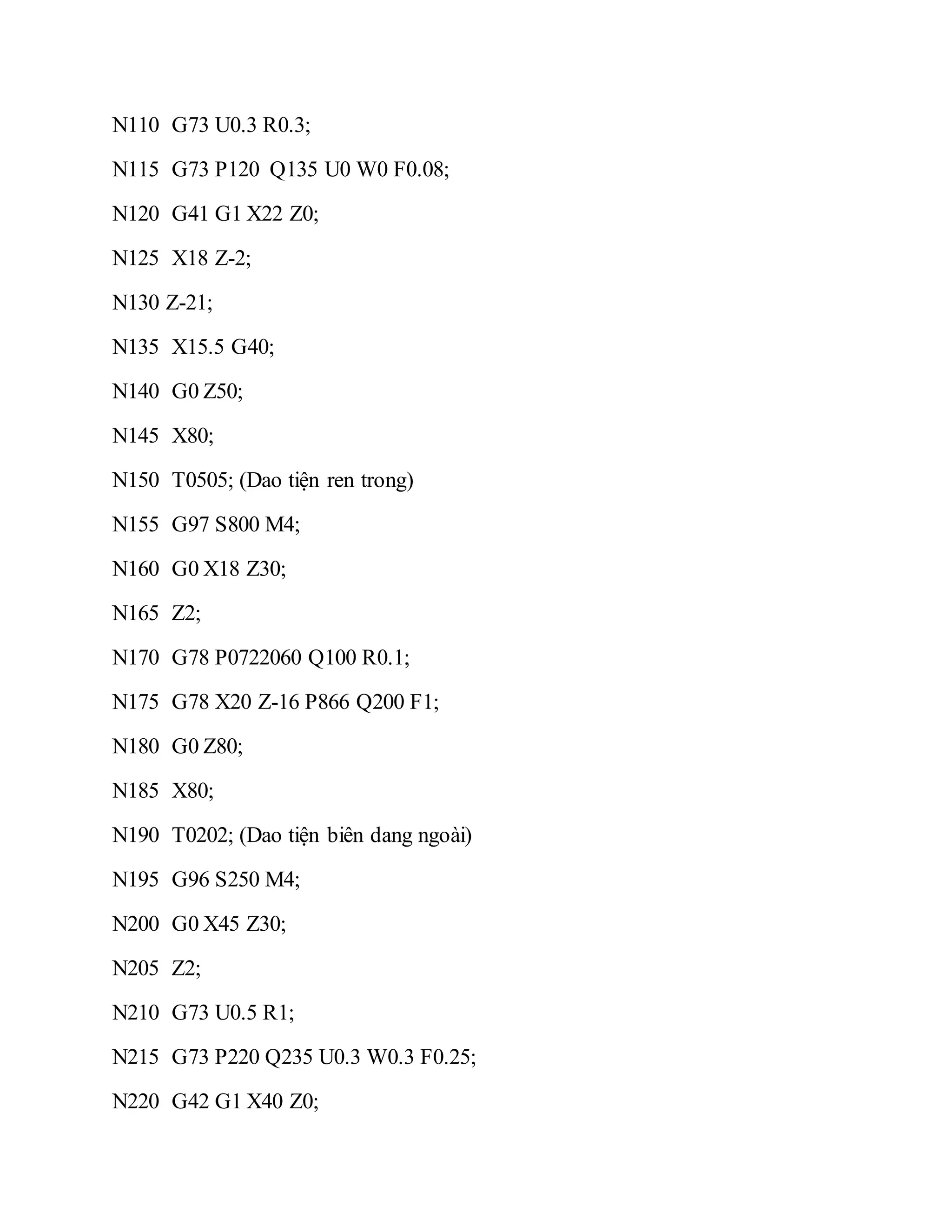 N110 G73 U0.3 R0.3;

N115 G73 P120 Q135 U0 W0 F0.08;

N120 G41 G1 X22 Z0;

N125 X18 Z-2;

N130 Z-21;

N135 X15.5 G40;

N140 G0 Z50;

N145 X80;

N150 T0505; (Dao tiện ren trong)

N155 G97 S800 M4;

N160 G0 X18 Z30;

N165 Z2;

N170 G78 P0722060 Q100 R0.1;

N175 G78 X20 Z-16 P866 Q200 F1;

N180 G0 Z80;

N185 X80;

N190 T0202; (Dao tiện biên dang ngoài)

N195 G96 S250 M4;

N200 G0 X45 Z30;

N205 Z2;

N210 G73 U0.5 R1;

N215 G73 P220 Q235 U0.3 W0.3 F0.25;

N220 G42 G1 X40 Z0;